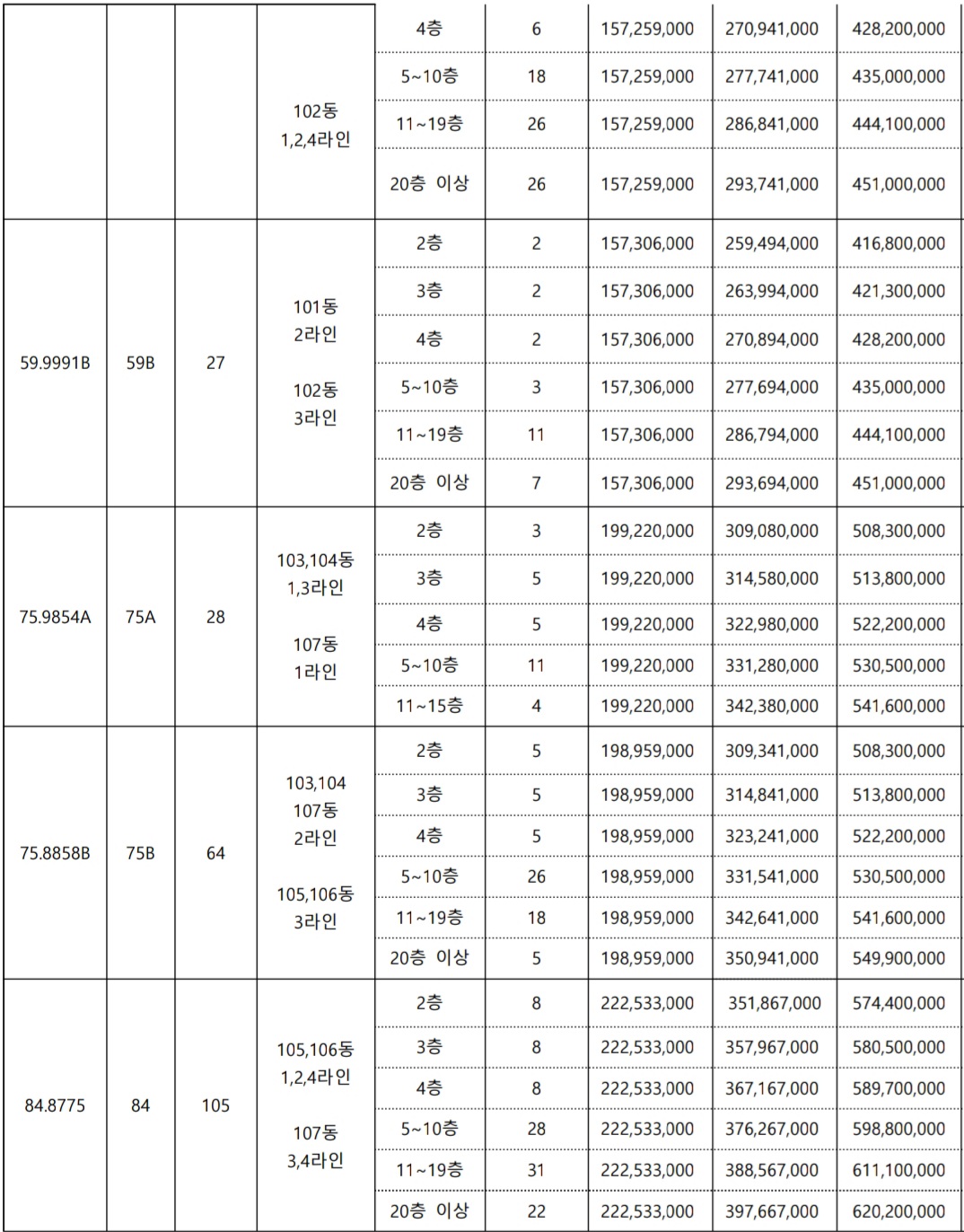 | | | | | | | | | |
|---|---|---|---|---|---|---|---|---|
| | | | 102동 1,2,4라인 | 4층 | 6 | 157,259,000 | 270,941,000 | 428,200,000 |
| | | | | 5~10층 | 18 | 157,259,000 | 277,741,000 | 435,000,000 |
| | | | | 11~19층 | 26 | 157,259,000 | 286,841,000 | 444,100,000 |
| | | | | 20층 이상 | 26 | 157,259,000 | 293,741,000 | 451,000,000 |
| 59.9991B | 59B | 27 | 101동 2라인 102동 3라인 | 2층 | 2 | 157,306,000 | 259,494,000 | 416,800,000 |
| | | | | 3층 | 2 | 157,306,000 | 263,994,000 | 421,300,000 |
| | | | | 4층 | 2 | 157,306,000 | 270,894,000 | 428,200,000 |
| | | | | 5~10층 | 3 | 157,306,000 | 277,694,000 | 435,000,000 |
| | | | | 11~19층 | 11 | 157,306,000 | 286,794,000 | 444,100,000 |
| | | | | 20층 이상 | 7 | 157,306,000 | 293,694,000 | 451,000,000 |
| 75.9854A | 75A | 28 | 103,104동 1,3라인 107동 1라인 | 2층 | 3 | 199,220,000 | 309,080,000 | 508,300,000 |
| | | | | 3층 | 5 | 199,220,000 | 314,580,000 | 513,800,000 |
| | | | | 4층 | 5 | 199,220,000 | 322,980,000 | 522,200,000 |
| | | | | 5~10층 | 11 | 199,220,000 | 331,280,000 | 530,500,000 |
| | | | | 11~15층 | 4 | 199,220,000 | 342,380,000 | 541,600,000 |
| 75.8858B | 75B | 64 | 103,104 107동 2라인 105,106동 3라인 | 2층 | 5 | 198,959,000 | 309,341,000 | 508,300,000 |
| | | | | 3층 | 5 | 198,959,000 | 314,841,000 | 513,800,000 |
| | | | | 4층 | 5 | 198,959,000 | 323,241,000 | 522,200,000 |
| | | | | 5~10층 | 26 | 198,959,000 | 331,541,000 | 530,500,000 |
| | | | | 11~19층 | 18 | 198,959,000 | 342,641,000 | 541,600,000 |
| | | | | 20층 이상 | 5 | 198,959,000 | 350,941,000 | 549,900,000 |
| 84.8775 | 84 | 105 | 105,106동 1,2,4라인 107동 3,4라인 | 2층 | 8 | 222,533,000 | 351,867,000 | 574,400,000 |
| | | | | 3층 | 8 | 222,533,000 | 357,967,000 | 580,500,000 |
| | | | | 4층 | 8 | 222,533,000 | 367,167,000 | 589,700,000 |
| | | | | 5~10층 | 28 | 222,533,000 | 376,267,000 | 598,800,000 |
| | | | | 11~19층 | 31 | 222,533,000 | 388,567,000 | 611,100,000 |
| | | | | 20층 이상 | 22 | 222,533,000 | 397,667,000 | 620,200,000 |